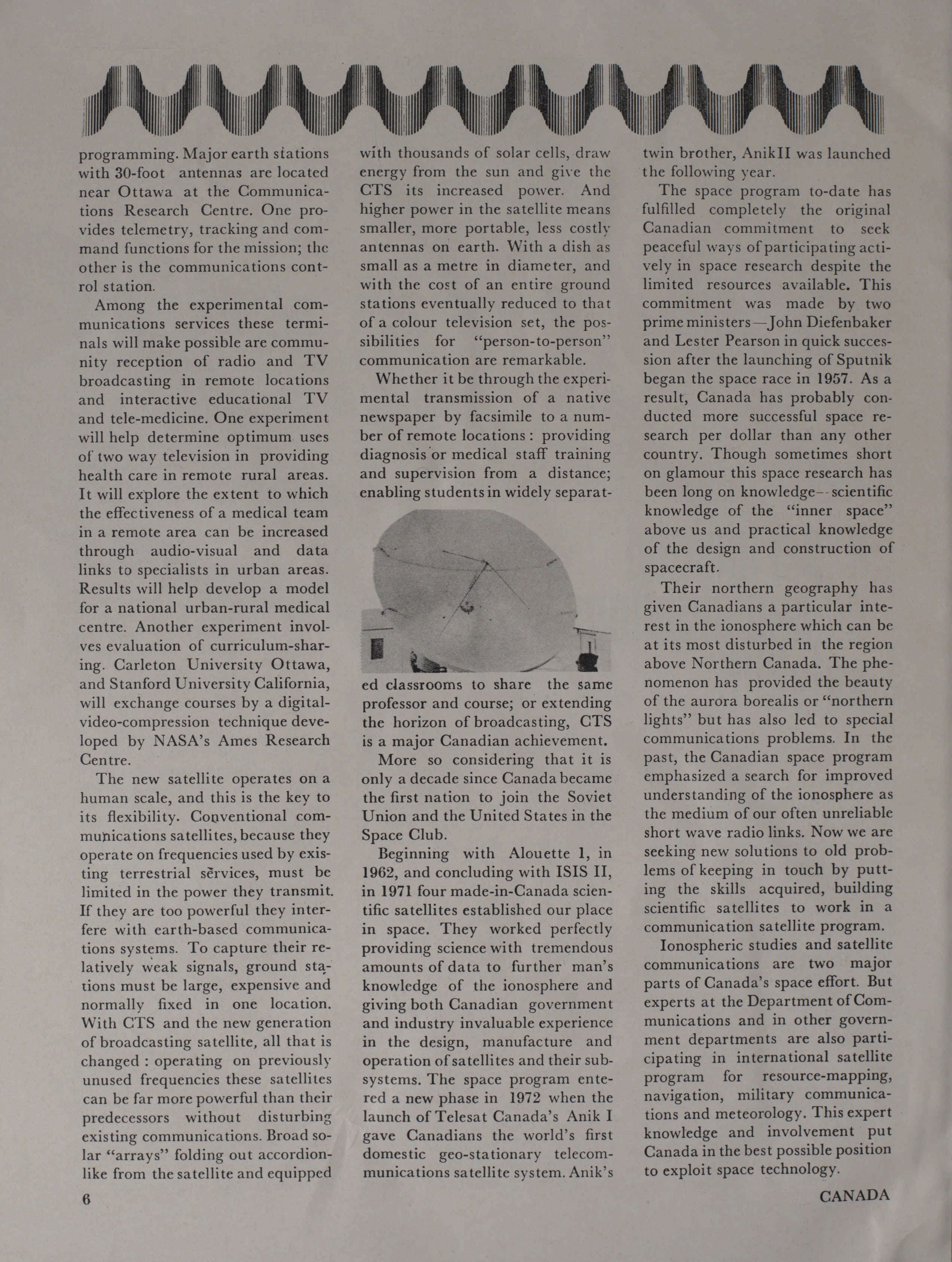 programming. Major earth stations with 30-foot antennas are located near Ottawa at the Communications Research Centre. One provides telemetry, tracking and command functions for the mission; the other is the communications control station.

Among the experimental communications services these terminals will make possible are community reception of radio and TV broadcasting in remote locations and interactive educational TV and tele-medicine. One experiment will help determine optimum uses of two way television in providing health care in remote rural areas. It will explore the extent to which the effectiveness of a medical team in a remote area can be increased through audio-visual and data links to specialists in urban areas. Results will help develop a model for a national urban-rural medical centre. Another experiment involves evaluation of curriculum-sharing. Carleton University Ottawa, and Stanford University California, will exchange courses by a digital-video-compression technique developed by NASA's Ames Research Centre.

The new satellite operates on a human scale, and this is the key to its flexibility. Conventional communications satellites, because they operate on frequencies used by existing terrestrial services, must be limited in the power they transmit. If they are too powerful they interfere with earth-based communications systems. To capture their relatively weak signals, ground stations must be large, expensive and normally fixed in one location. With CTS and the new generation of broadcasting satellite, all that is changed : operating on previously unused frequencies these satellites can be far more powerful than their predecessors without disturbing existing communications. Broad solar "arrays" folding out accordion-like from the satellite and equipped with thousands of solar cells, draw energy from the sun and give the CTS its increased power. And higher power in the satellite means smaller, more portable, less costly antennas on earth. With a dish as small as a metre in diameter, and with the cost of an entire ground stations eventually reduced to that of a colour television set, the possibilities for "person-to-person" communication are remarkable.

Whether it be through the experimental transmission of a native newspaper by facsimile to a number of remote locations : providing diagnosis or medical staff training and supervision from a distance; enabling students in widely separated classrooms to share the same professor and course; or extending the horizon of broadcasting, CTS is a major Canadian achievement.

More so considering that it is only a decade since Canada became the first nation to join the Soviet Union and the United States in the Space Club.

Beginning with Alouette 1, in 1962, and concluding with ISIS II, in 1971 four made-in-Canada scientific satellites established our place in space. They worked perfectly providing science with tremendous amounts of data to further man's knowledge of the ionosphere and giving both Canadian government and industry invaluable experience in the design, manufacture and operation of satellites and their subsystems. The space program entered a new phase in 1972 when the launch of Telesat Canada's Anik I gave Canadians the world's first domestic geo-stationary telecommunications satellite system. Anik's twin brother, AnikII was launched the following year.

The space program to-date has fulfilled completely the original Canadian commitment to seek peaceful ways of participating actively in space research despite the limited resources available. This commitment was made by two prime ministers—John Diefenbaker and Lester Pearson in quick succession after the launching of Sputnik began the space race in 1957. As a result, Canada has probably conducted more successful space research per dollar than any other country. Though sometimes short on glamour this space research has been long on knowledge--scientific knowledge of the "inner space" above us and practical knowledge of the design and construction of spacecraft.

Their northern geography has given Canadians a particular interest in the ionosphere which can be at its most disturbed in the region above Northern Canada. The phenomenon has provided the beauty of the aurora borealis or "northern lights" but has also led to special communications problems. In the past, the Canadian space program emphasized a search for improved understanding of the ionosphere as the medium of our often unreliable short wave radio links. Now we are seeking new solutions to old problems of keeping in touch by putting the skills acquired, building scientific satellites to work in a communication satellite program.

Ionospheric studies and satellite communications are two major parts of Canada's space effort. But experts at the Department of Communications and in other government departments are also participating in international satellite program for resource-mapping, navigation, military communications and meteorology. This expert knowledge and involvement put Canada in the best possible position to exploit space technology.

6

CANADA